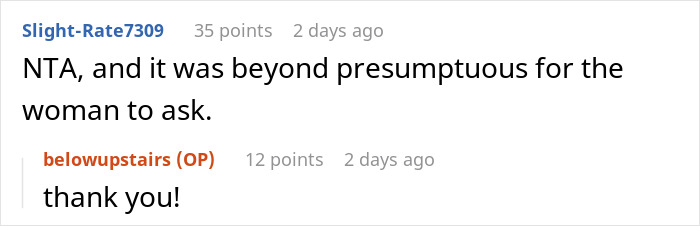 Slight-Rate7309 35 points 2 days ago

NTA, and it was beyond presumptuous for the woman to ask.

belowupstairs (OP) 12 points 2 days ago

thank you!